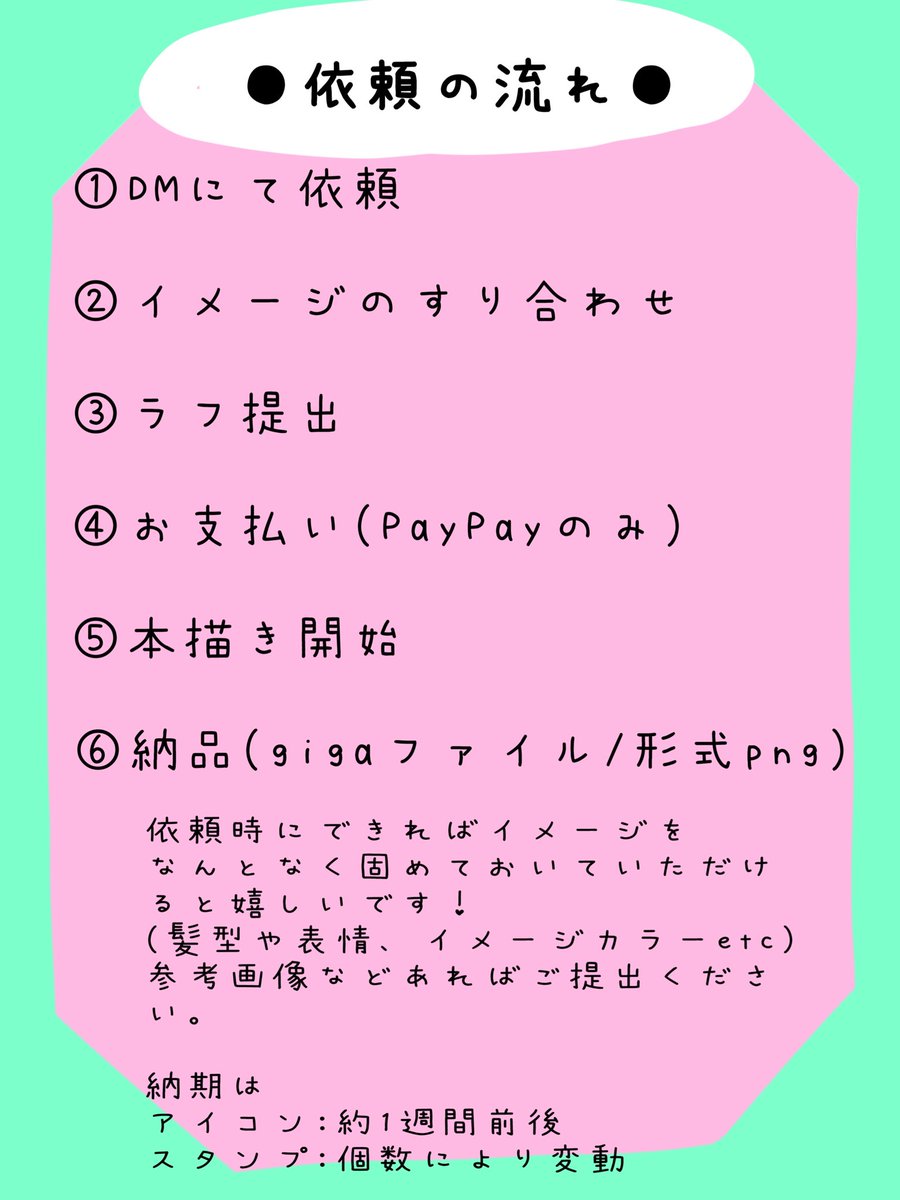 ●依頼の流れ●

①DMにて依頼

②イメージのすり合わせ

③ラフ提出

④お支払い(PayPayのみ)

⑤本描き開始

⑥納品(gigaファイル/形式png)

依頼時にできればイメージをなんとなく固めておいていただけると嬉しいです!
(髪型や表情、イメージカラーetc)
参考画像などあればご提出ください。

納期は
アイコン:約1週間前後
スタンプ:個数により変動